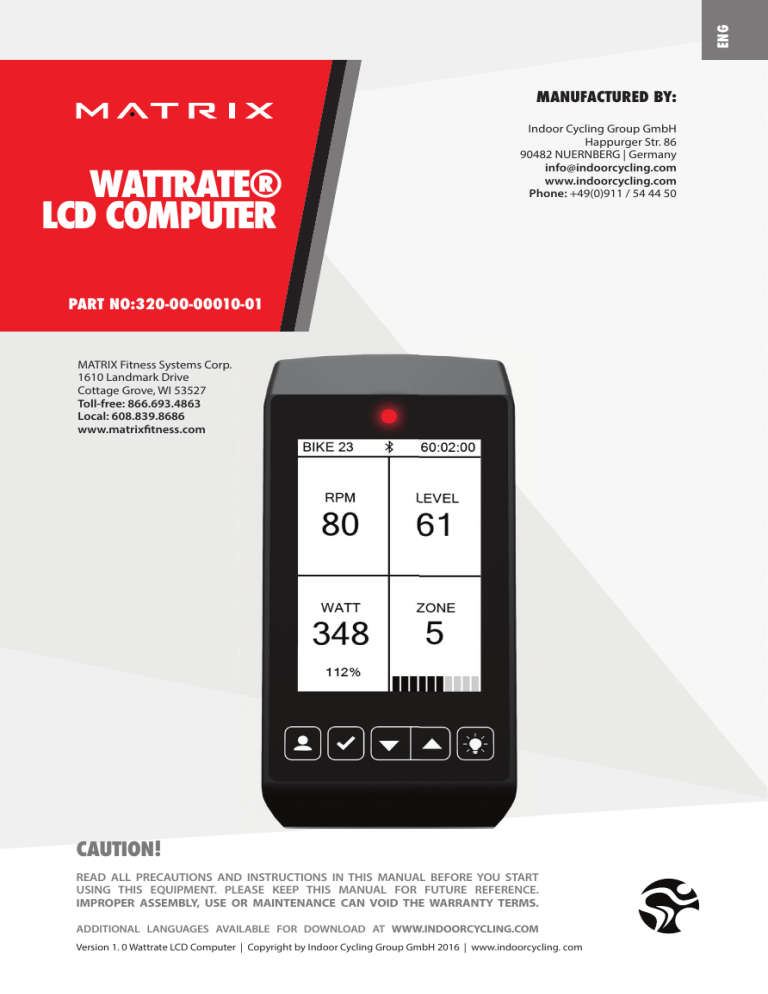 ENG

MATRIX

WATTRATE®
LCD COMPUTER

PART NO:320-00-00010-01

MANUFACTURED BY:

Indoor Cycling Group GmbH
Happurger Str. 86
90482 NUERNBERG | Germany
info@indoorcycling.com
www.indoorcycling.com
Phone: +49(0)911 / 54 44 50

MATRIX Fitness Systems Corp.
1610 Landmark Drive
Cottage Grove, WI 53527
Toll-free: 866.693.4863
Local: 608.839.8686
www.matrixfitness.com

BIKE 23 60:02:00

RPM
80

LEVEL
61

WATT
348
112%

ZONE
5

CAUTION!

READ ALL PRECAUTIONS AND INSTRUCTIONS IN THIS MANUAL BEFORE YOU START USING THIS EQUIPMENT. PLEASE KEEP THIS MANUAL FOR FUTURE REFERENCE. IMPROPER ASSEMBLY, USE OR MAINTENANCE CAN VOID THE WARRANTY TERMS.

ADDITIONAL LANGUAGES AVAILABLE FOR DOWNLOAD AT WWW.INDOORCYCLING.COM

Version 1. 0 Wattrate LCD Computer | Copyright by Indoor Cycling Group GmbH 2016 | www.indoorcycling. com